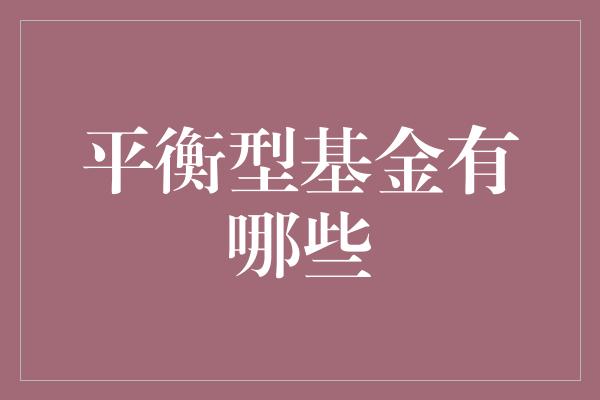 平衡型基金有哪些